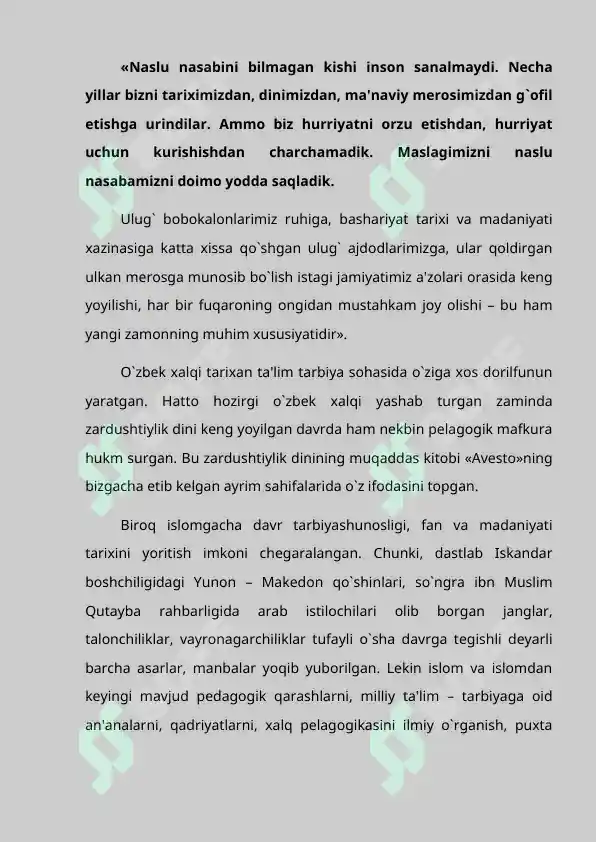 «Naslu nasabini bilmagan kishi inson sanalmaydi. Necha yillar bizni tariximizdan, dinimizdan, ma'naviy merosimizdan g`ofil etishga urindilar. Ammo biz hurriyatni orzu etishdan, hurriyat uchun kurishishdan charchamadik. Maslagimizni naslu nasabamizni doimo yodda saqladik.

Ulug` bobokalonlarimiz ruhiga, bashariyat tarixi va madaniyati xazinasiga katta xissa qo`shgan ulug` ajdodlarimizga, ular qoldirgan ulkan merosga munosib bo`lish istagi jamiyatimiz a'zolari orasida keng yoyilishi, har bir fuqaroning ongidan mustahkam joy olishi – bu ham yangi zamonning muhim xususiyatidir».

O`zbek xalqi tarixan ta'lim tarbiya sohasida o`ziga xos dorilfunun yaratgan. Hatto hozirgi o`zbek xalqi yashab turgan zaminda zardushtiylik dini keng yoyilgan davrda ham nekbin pelagogik mafkura hukm surgan. Bu zardushtiylik dinining muqaddas kitobi «Avesto»ning bizgacha etib kelgan ayrim sahifalarida o`z ifodasini topgan.

Biroq islomgacha davr tarbiyashunosligi, fan va madaniyati tarixini yoritish imkoni chegaralangan. Chunki, dastlab Iskandar boshchiligidagi Yunon – Makedon qo`shinlari, so`ngra ibn Muslim Qutayba rahbarligida arab istilochilari olib borgan janglar, talonchiliklar, vayronagarchiliklar tufayli o`sha davrga tegishli deyarli barcha asarlar, manbalar yoqib yuborilgan. Lekin islom va islomdan keyingi mavjud pedagogik qarashlarni, milliy ta'lim – tarbiyaga oid an'analarni, qadriyatlarni, xalq pelagogikasini ilmiy o`rganish, puxta